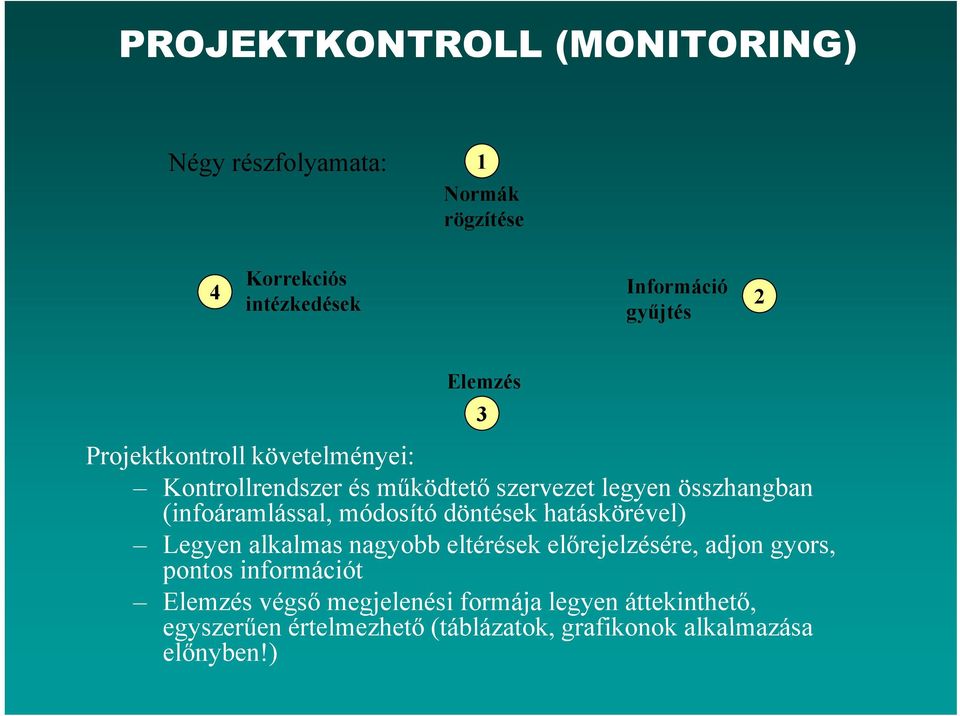 PROJEKTKONTROLL (MONITORING)

Négy részfolyamata:

1
Normák rögzítése

4
Korrekciós intézkedések

Információ gyűjtés
2

Elemzés
3

Projektkontroll követelményei:

– Kontrollrendszer és működtető szervezet legyen összhangban (infoáramlással, módosító döntések hatáskörével)

– Legyen alkalmas nagyobb eltérések előrejelzésére, adjon gyors, pontos információt

– Elemzés végső megjelenési formája legyen áttekinthető, egyszerűen értelmezhető (táblázatok, grafikonok alkalmazása előnyben!)